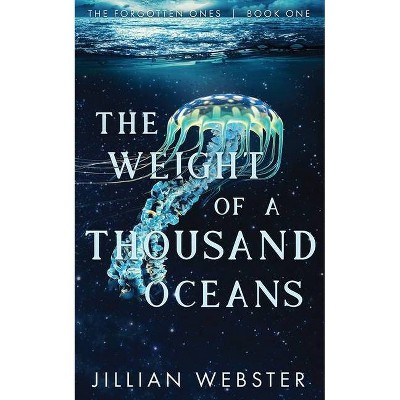 THE FORGOTTEN ONES | BOOK ONE

THE WEIGHT OF A THOUSAND OCEANS

JILLIAN WEBSTER